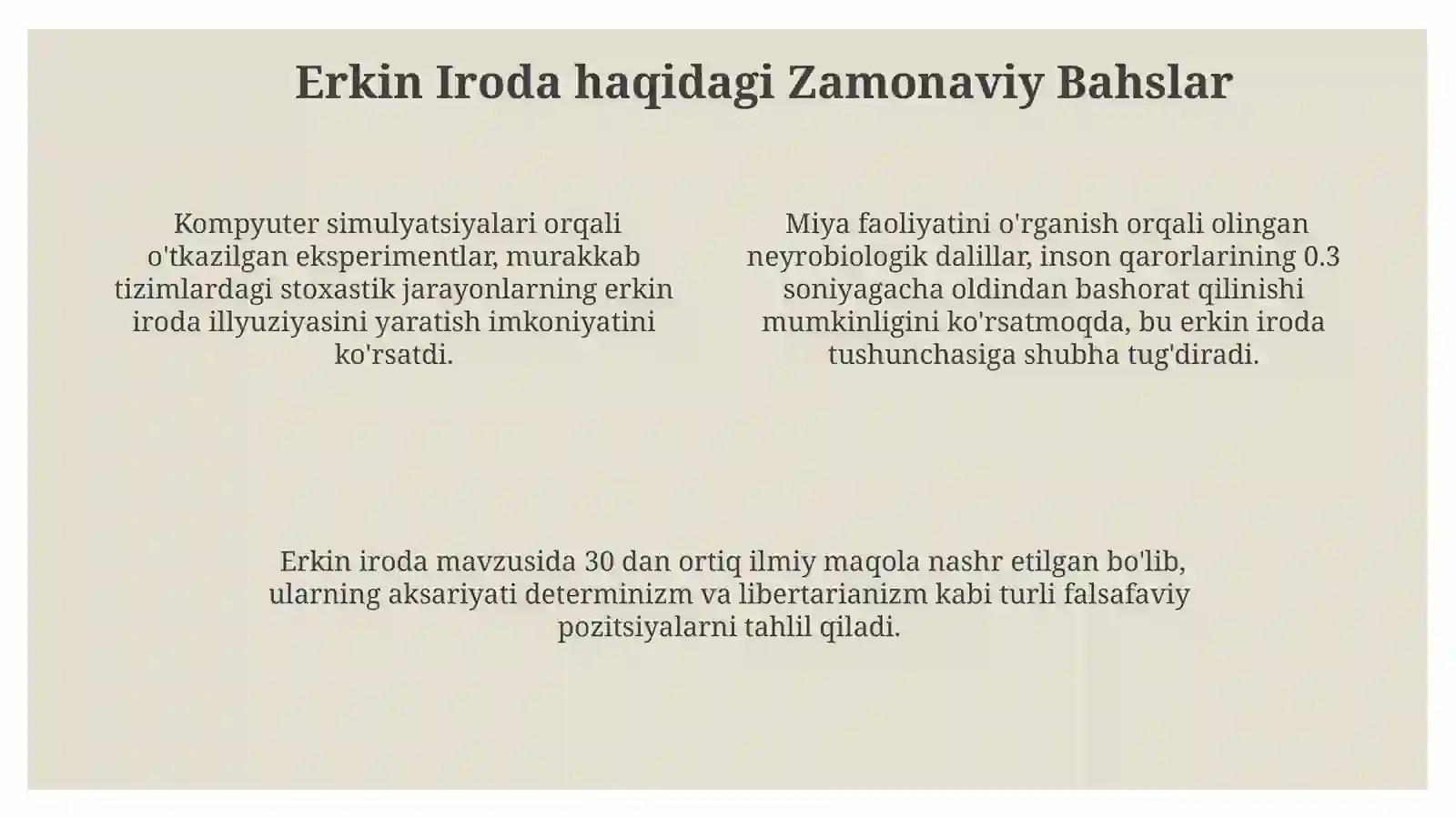 Erkin Iroda haqidagi Zamonaviy Bahslar

Kompyuter simulyatsiyalari orqali o'tkazilgan eksperimentlar, murakkab tizimlardagi stoxastik jarayonlarning erkin iroda illyuziyasini yaratish imkoniyatini ko'rsatdi.

Miya faoliyatini o'rganish orqali olingan neyrobiologik dalillar, inson qarorlarining 0.3 soniyagacha oldindan bashorat qilinishi mumkinligini ko'rsatmoqda, bu erkin iroda tushunchasiga shubha tug'diradi.

Erkin iroda mavzusida 30 dan ortiq ilmiy maqola nashr etilgan bo'lib, ularning aksariyati determinizm va libertarianizm kabi turli falsafaviy pozitsiyalarni tahlil qiladi.